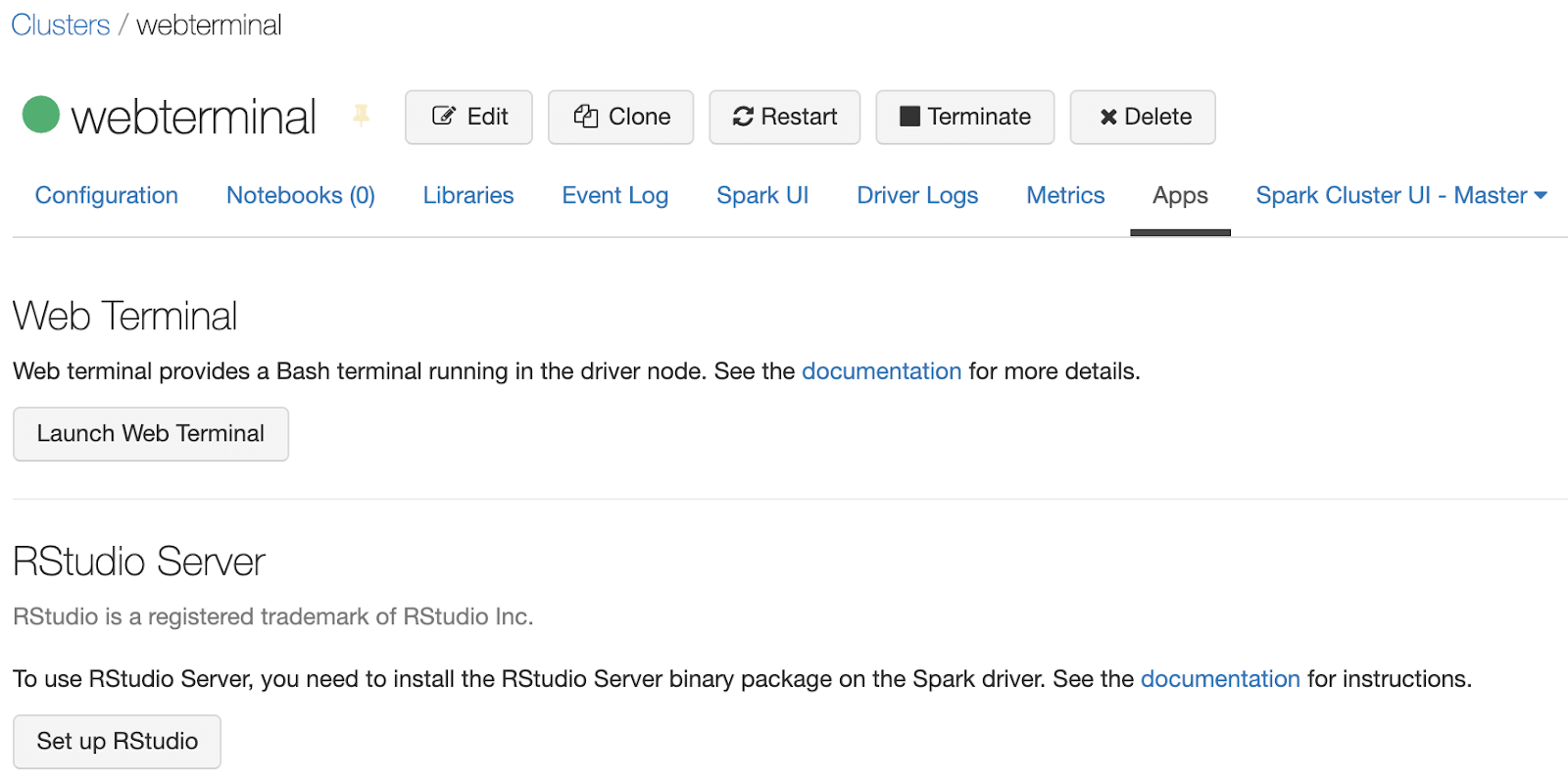 Clusters / webterminal

webterminal

Edit Clone Restart Terminate Delete

Configuration Notebooks (0) Libraries Event Log Spark UI Driver Logs Metrics Apps Spark Cluster UI - Master

Web Terminal

Web terminal provides a Bash terminal running in the driver node. See the documentation for more details.

Launch Web Terminal

RStudio Server

RStudio is a registered trademark of RStudio Inc.

To use RStudio Server, you need to install the RStudio Server binary package on the Spark driver. See the documentation for instructions.

Set up RStudio